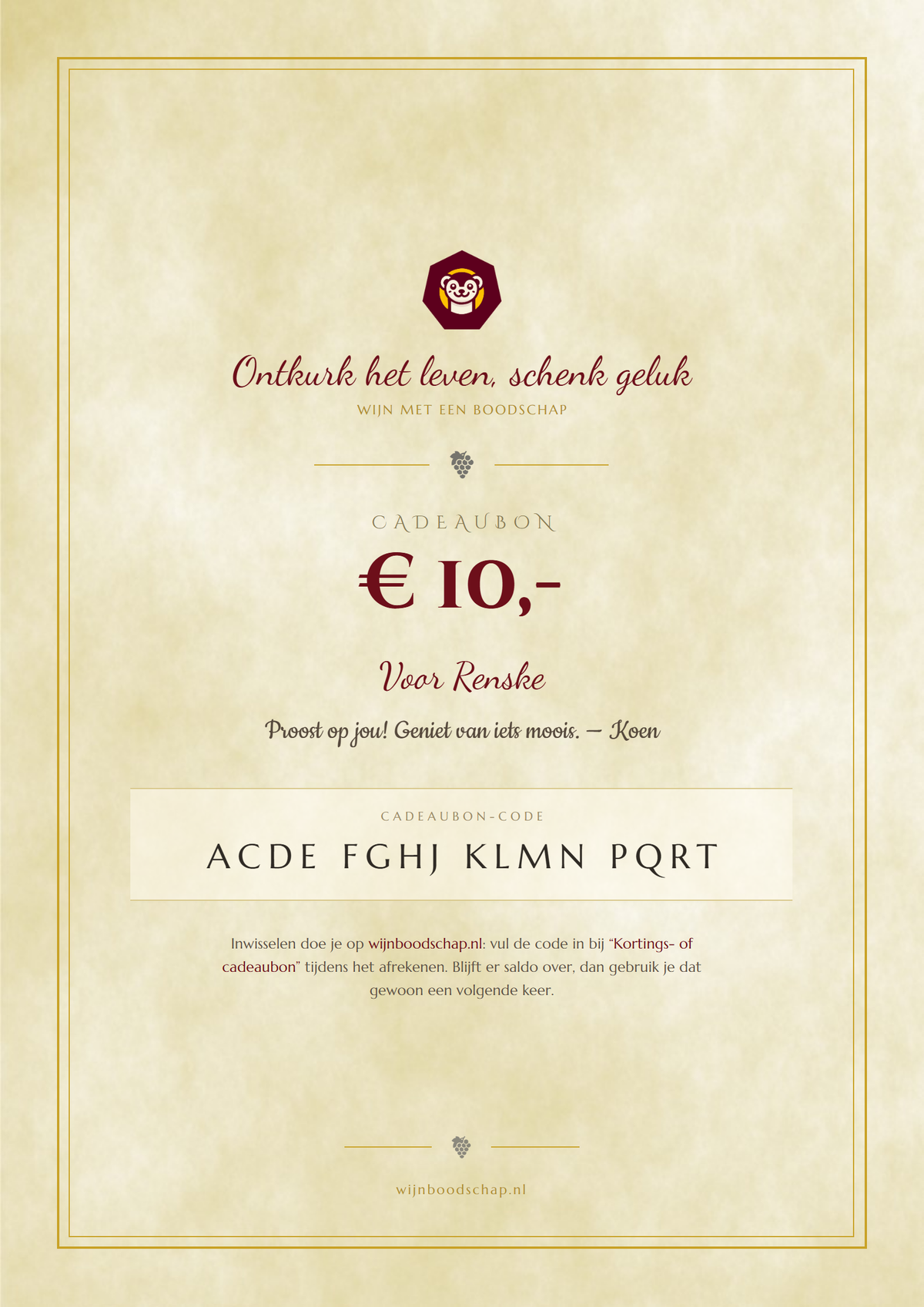 Ontkurk het leven, schenk geluk
WIJN MET EEN BOODSCHAP

CADEAUBON

€ 10,-

Voor Renske

Proost op jou! Geniet van iets moois. — Koen

CADEAUBON-CODE

ACDE FGHJ KLMN PQRT

Inwisselen doe je op wijnboodschap.nl: vul de code in bij "Kortings- of cadeaubon" tijdens het afrekenen. Blijft er saldo over, dan gebruik je dat gewoon een volgende keer.

wijnboodschap.nl